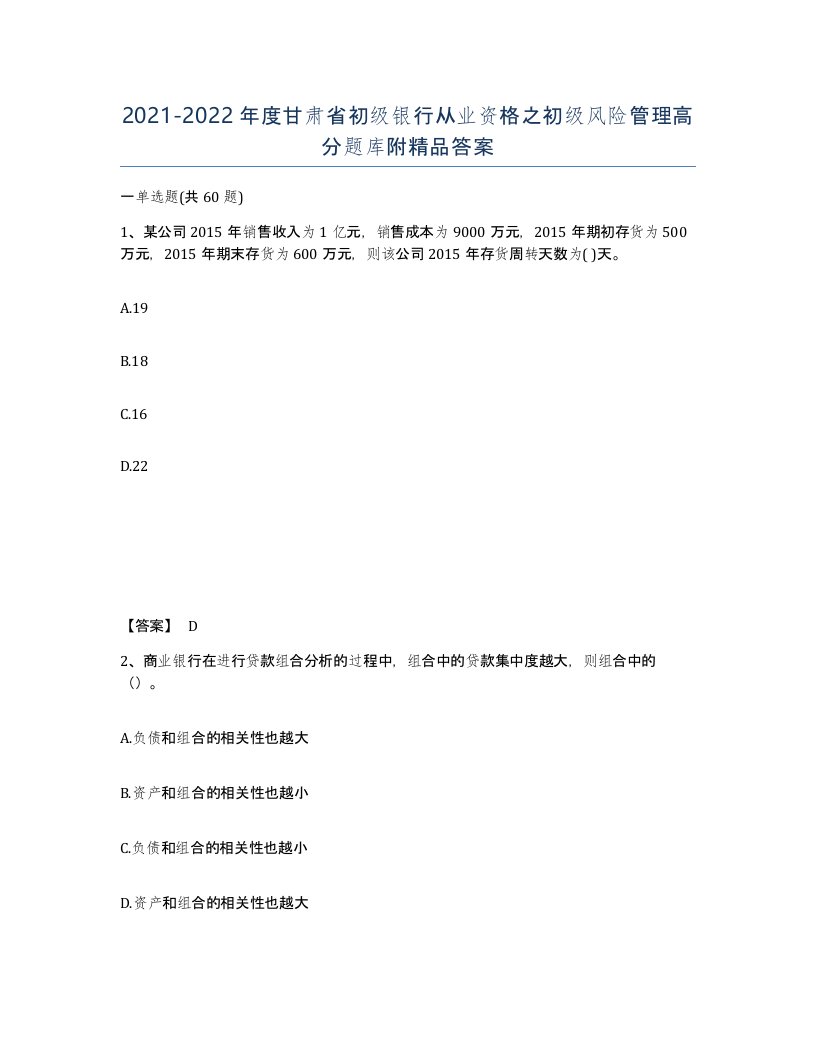 2021-2022年度甘肃省初级银行从业资格之初级风险管理高分题库附精品答案

一单选题(共60题)

1、某公司2015年销售收入为1亿元，销售成本为9000万元，2015年期初存货为500万元，2015年期末存货为600万元，则该公司2015年存货周转天数为( )天。

A.19

B.18

C.16

D.22

【答案】 D

2、商业银行在进行贷款组合分析的过程中，组合中的贷款集中度越大，则组合中的（）。

A.负债和组合的相关性也越大

B.资产和组合的相关性也越小

C.负债和组合的相关性也越小

D.资产和组合的相关性也越大